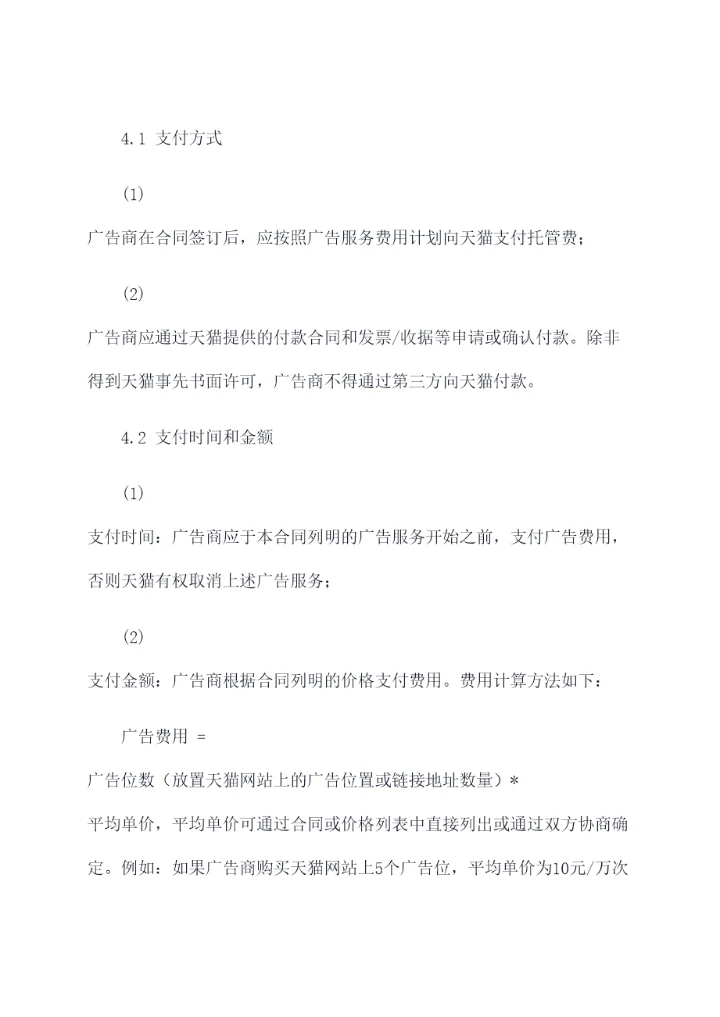 4.1 支付方式

(1)

广告商在合同签订后，应按照广告服务费用计划向天猫支付托管费；

(2)

广告商应通过天猫提供的付款合同和发票/收据等申请或确认付款。除非得到天猫事先书面许可，广告商不得通过第三方向天猫付款。

4.2 支付时间和金额

(1)

支付时间：广告商应于本合同列明的广告服务开始之前，支付广告费用，否则天猫有权取消上述广告服务；

(2)

支付金额：广告商根据合同列明的价格支付费用。费用计算方法如下：

广告费用 =

广告位数（放置天猫网站上的广告位置或链接地址数量）*

平均单价，平均单价可通过合同或价格列表中直接列出或通过双方协商确定。例如：如果广告商购买天猫网站上5个广告位，平均单价为10元/万次